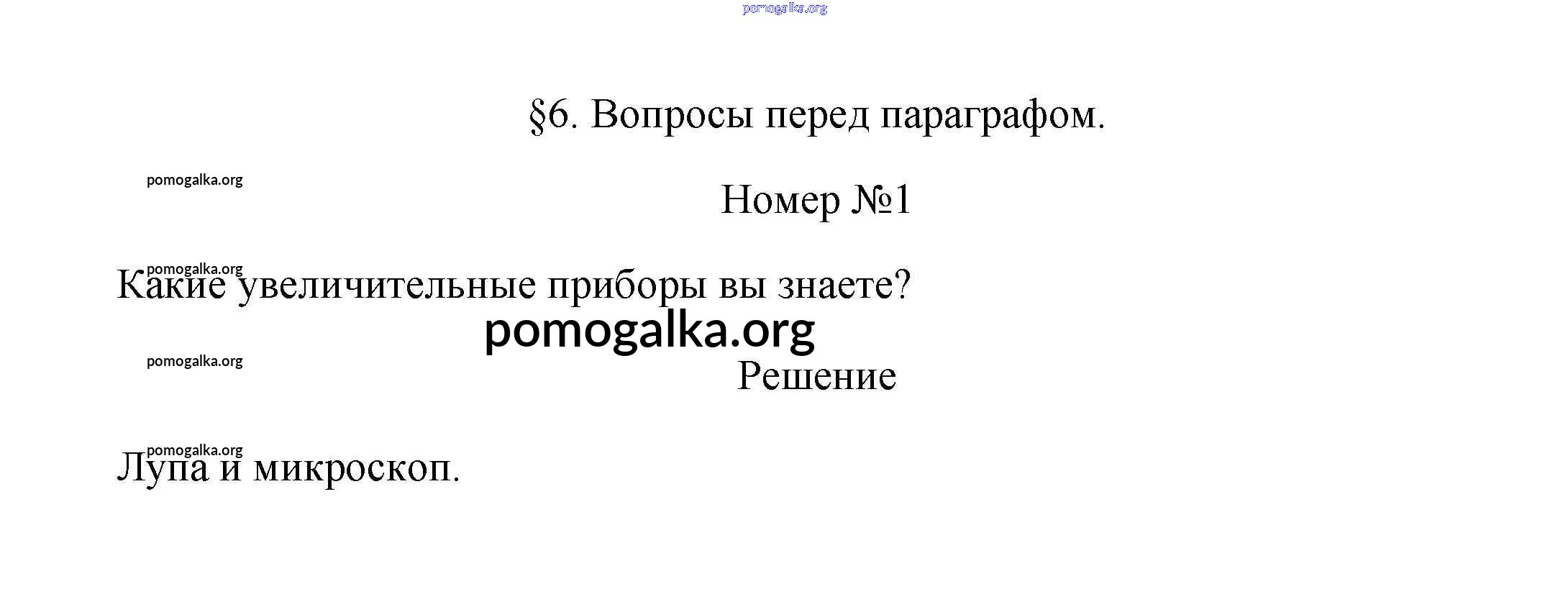 §6. Вопросы перед параграфом.

Номер №1

Какие увеличительные приборы вы знаете?

Решение

Лупа и микроскоп.

pomogalka.org